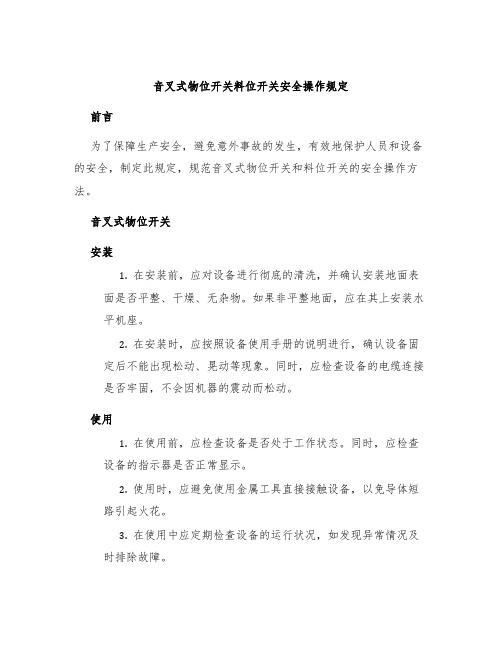 音叉式物位开关料位开关安全操作规定

前言

为了保障生产安全，避免意外事故的发生，有效地保护人员和设备的安全，制定此规定，规范音叉式物位开关和料位开关的安全操作方法。

音叉式物位开关

安装

1. 在安装前，应对设备进行彻底的清洗，并确认安装地面表面是否平整、干燥、无杂物。如果非平整地面，应在其上安装水平机座。

2. 在安装时，应按照设备使用手册的说明进行，确认设备固定后不能出现松动、晃动等现象。同时，应检查设备的电缆连接是否牢固，不会因机器的震动而松动。

使用

1. 在使用前，应检查设备是否处于工作状态。同时，应检查设备的指示器是否正常显示。

2. 使用时，应避免使用金属工具直接接触设备，以免导体短路引起火花。

3. 在使用中应定期检查设备的运行状况，如发现异常情况及时排除故障。